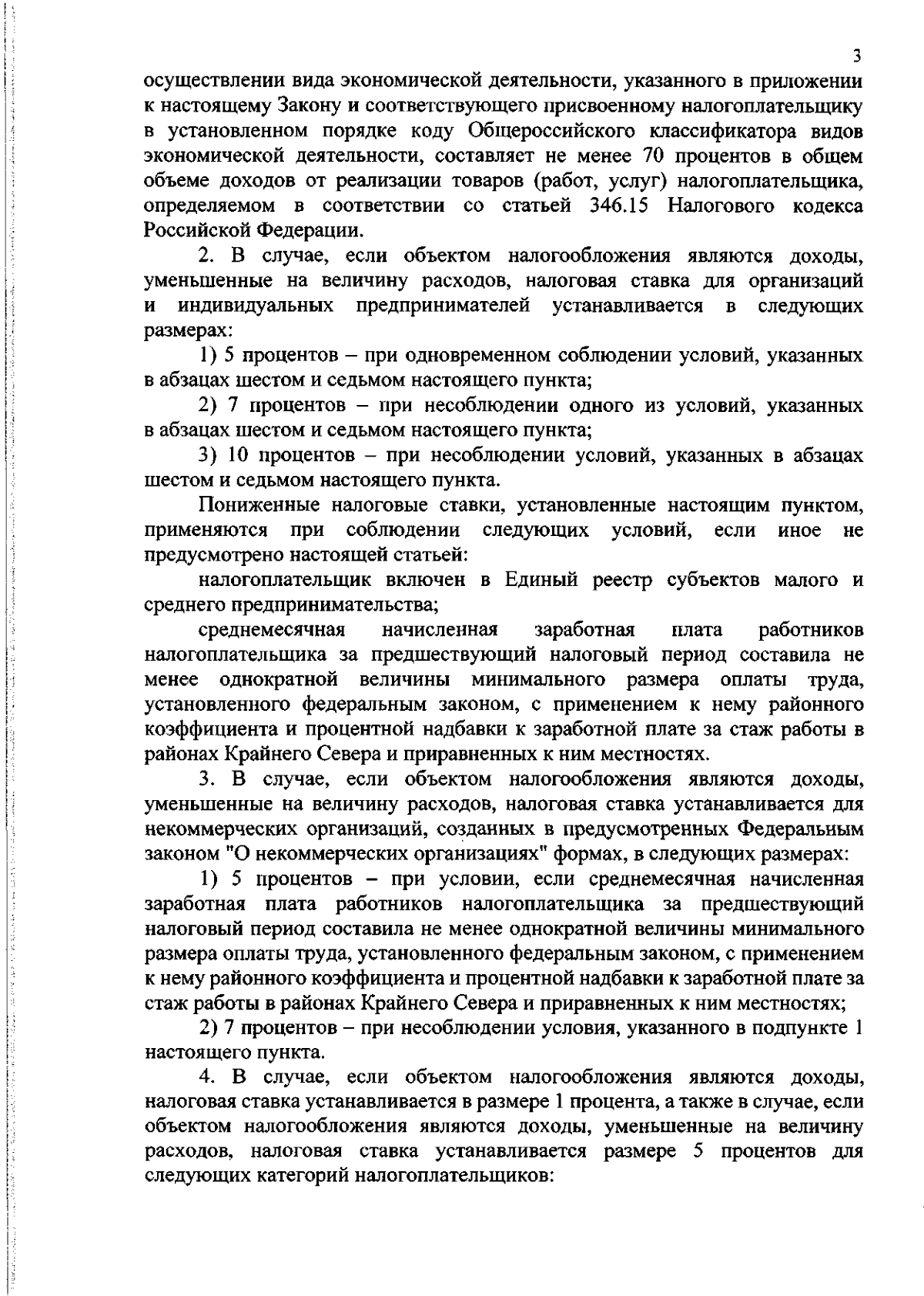 3

осуществлении вида экономической деятельности, указанного в приложении к настоящему Закону и соответствующего присвоенному налогоплательщику в установленном порядке коду Общероссийского классификатора видов экономической деятельности, составляет не менее 70 процентов в общем объеме доходов от реализации товаров (работ, услуг) налогоплательщика, определяемом в соответствии со статьей 346.15 Налогового кодекса Российской Федерации.

2. В случае, если объектом налогообложения являются доходы, уменьшенные на величину расходов, налоговая ставка для организаций и индивидуальных предпринимателей устанавливается в следующих размерах:

1) 5 процентов – при одновременном соблюдении условий, указанных в абзацах шестом и седьмом настоящего пункта;

2) 7 процентов – при несоблюдении одного из условий, указанных в абзацах шестом и седьмом настоящего пункта;

3) 10 процентов – при несоблюдении условий, указанных в абзацах шестом и седьмом настоящего пункта.

Пониженные налоговые ставки, установленные настоящим пунктом, применяются при соблюдении следующих условий, если иное не предусмотрено настоящей статьей:

налогоплательщик включен в Единый реестр субъектов малого и среднего предпринимательства;

среднемесячная начисленная заработная плата работников налогоплательщика за предшествующий налоговый период составила не менее однократной величины минимального размера оплаты труда, установленного федеральным законом, с применением к нему районного коэффициента и процентной надбавки к заработной плате за стаж работы в районах Крайнего Севера и приравненных к ним местностях.

3. В случае, если объектом налогообложения являются доходы, уменьшенные на величину расходов, налоговая ставка устанавливается для некоммерческих организаций, созданных в предусмотренных Федеральным законом "О некоммерческих организациях" формах, в следующих размерах:

1) 5 процентов – при условии, если среднемесячная начисленная заработная плата работников налогоплательщика за предшествующий налоговый период составила не менее однократной величины минимального размера оплаты труда, установленного федеральным законом, с применением к нему районного коэффициента и процентной надбавки к заработной плате за стаж работы в районах Крайнего Севера и приравненных к ним местностях;

2) 7 процентов – при несоблюдении условия, указанного в подпункте 1 настоящего пункта.

4. В случае, если объектом налогообложения являются доходы, налоговая ставка устанавливается в размере 1 процента, а также в случае, если объектом налогообложения являются доходы, уменьшенные на величину расходов, налоговая ставка устанавливается размере 5 процентов для следующих категорий налогоплательщиков: